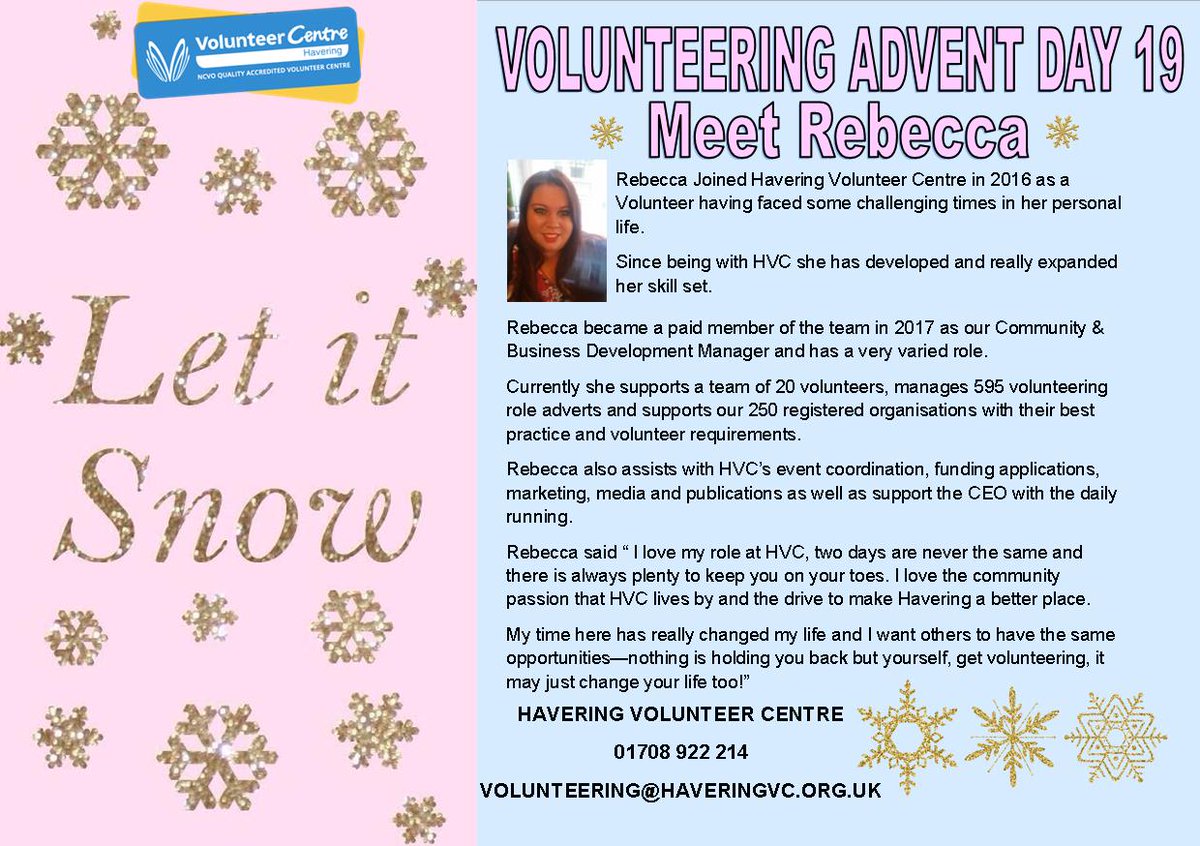 Volunteer Centre
Havering
NCVO QUALITY ACCREDITED VOLUNTEER CENTRE

Let it Snow

VOLUNTEERING ADVENT DAY 19
Meet Rebecca

Rebecca Joined Havering Volunteer Centre in 2016 as a Volunteer having faced some challenging times in her personal life.

Since being with HVC she has developed and really expanded her skill set.

Rebecca became a paid member of the team in 2017 as our Community & Business Development Manager and has a very varied role.

Currently she supports a team of 20 volunteers, manages 595 volunteering role adverts and supports our 250 registered organisations with their best practice and volunteer requirements.

Rebecca also assists with HVC's event coordination, funding applications, marketing, media and publications as well as support the CEO with the daily running.

Rebecca said " I love my role at HVC, two days are never the same and there is always plenty to keep you on your toes. I love the community passion that HVC lives by and the drive to make Havering a better place.

My time here has really changed my life and I want others to have the same opportunities—nothing is holding you back but yourself, get volunteering, it may just change your life too!"

HAVERING VOLUNTEER CENTRE

01708 922 214

VOLUNTEERING@HAVERINGVC.ORG.UK